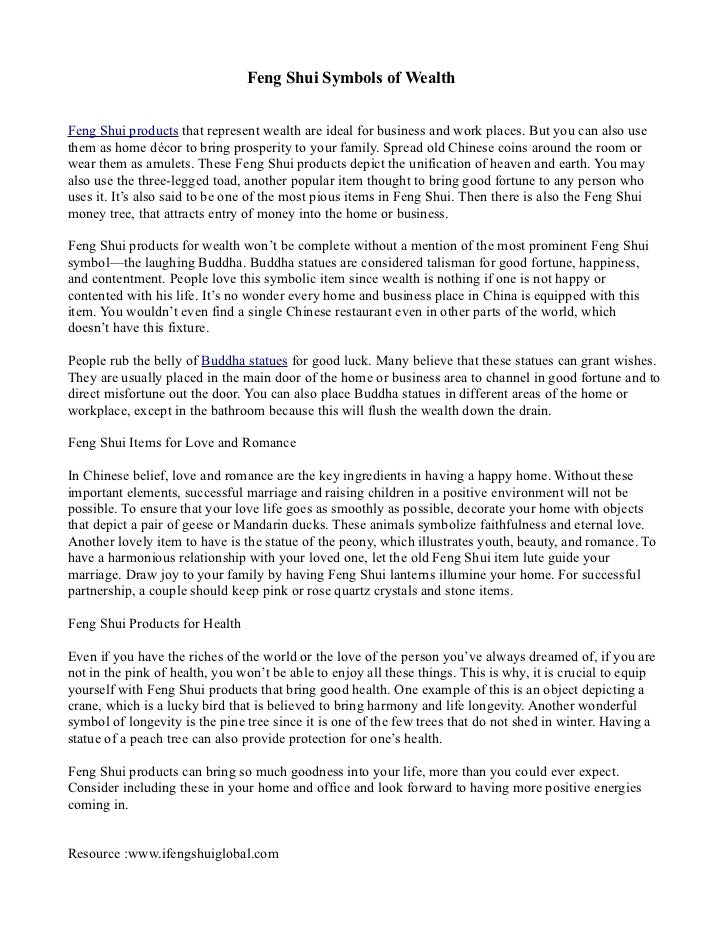 Feng Shui Symbols of Wealth

Feng Shui products that represent wealth are ideal for business and work places. But you can also use them as home décor to bring prosperity to your family. Spread old Chinese coins around the room or wear them as amulets. These Feng Shui products depict the unification of heaven and earth. You may also use the three-legged toad, another popular item thought to bring good fortune to any person who uses it. It's also said to be one of the most pious items in Feng Shui. Then there is also the Feng Shui money tree, that attracts entry of money into the home or business.

Feng Shui products for wealth won't be complete without a mention of the most prominent Feng Shui symbol—the laughing Buddha. Buddha statues are considered talisman for good fortune, happiness, and contentment. People love this symbolic item since wealth is nothing if one is not happy or contented with his life. It's no wonder every home and business place in China is equipped with this item. You wouldn't even find a single Chinese restaurant even in other parts of the world, which doesn't have this fixture.

People rub the belly of Buddha statues for good luck. Many believe that these statues can grant wishes. They are usually placed in the main door of the home or business area to channel in good fortune and to direct misfortune out the door. You can also place Buddha statues in different areas of the home or workplace, except in the bathroom because this will flush the wealth down the drain.

Feng Shui Items for Love and Romance

In Chinese belief, love and romance are the key ingredients in having a happy home. Without these important elements, successful marriage and raising children in a positive environment will not be possible. To ensure that your love life goes as smoothly as possible, decorate your home with objects that depict a pair of geese or Mandarin ducks. These animals symbolize faithfulness and eternal love. Another lovely item to have is the statue of the peony, which illustrates youth, beauty, and romance. To have a harmonious relationship with your loved one, let the old Feng Shui item lute guide your marriage. Draw joy to your family by having Feng Shui lanterns illumine your home. For successful partnership, a couple should keep pink or rose quartz crystals and stone items.

Feng Shui Products for Health

Even if you have the riches of the world or the love of the person you've always dreamed of, if you are not in the pink of health, you won't be able to enjoy all these things. This is why, it is crucial to equip yourself with Feng Shui products that bring good health. One example of this is an object depicting a crane, which is a lucky bird that is believed to bring harmony and life longevity. Another wonderful symbol of longevity is the pine tree since it is one of the few trees that do not shed in winter. Having a statue of a peach tree can also provide protection for one's health.

Feng Shui products can bring so much goodness into your life, more than you could ever expect. Consider including these in your home and office and look forward to having more positive energies coming in.

Resource :www.ifengshuiglobal.com